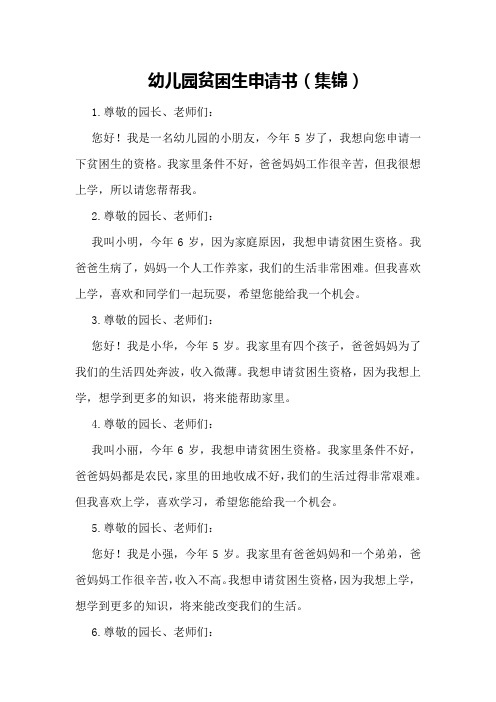 幼儿园贫困生申请书（集锦）

1.尊敬的园长、老师们：

您好！我是一名幼儿园的小朋友，今年 5 岁了，我想向您申请一下贫困生的资格。我家里条件不好，爸爸妈妈工作很辛苦，但我很想上学，所以请您帮帮我。

2.尊敬的园长、老师们：

我叫小明，今年 6 岁，因为家庭原因，我想申请贫困生资格。我爸爸生病了，妈妈一个人工作养家，我们的生活非常困难。但我喜欢上学，喜欢和同学们一起玩耍，希望您能给我一个机会。

3.尊敬的园长、老师们：

您好！我是小华，今年 5 岁。我家里有四个孩子，爸爸妈妈为了我们的生活四处奔波，收入微薄。我想申请贫困生资格，因为我想上学，想学到更多的知识，将来能帮助家里。

4.尊敬的园长、老师们：

我叫小丽，今年 6 岁，我想申请贫困生资格。我家里条件不好，爸爸妈妈都是农民，家里的田地收成不好，我们的生活过得非常艰难。但我喜欢上学，喜欢学习，希望您能给我一个机会。

5.尊敬的园长、老师们：

您好！我是小强，今年 5 岁。我家里有爸爸妈妈和一个弟弟，爸爸妈妈工作很辛苦，收入不高。我想申请贫困生资格，因为我想上学，想学到更多的知识，将来能改变我们的生活。

6.尊敬的园长、老师们：